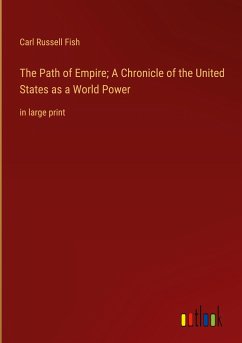 Carl Russell Fish

The Path of Empire; A Chronicle of the United States as a World Power

in large print

outlook